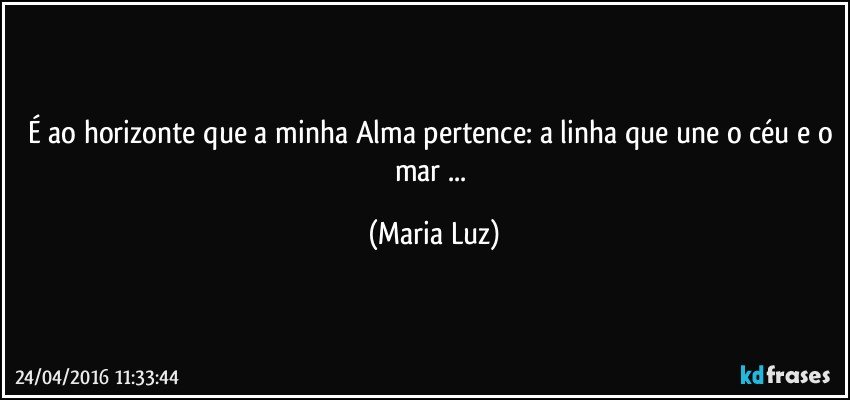 É ao horizonte que a minha Alma pertence: a linha que une o céu e o mar ...

(Maria Luz)

24/04/2016 11:33:44

kdfrases